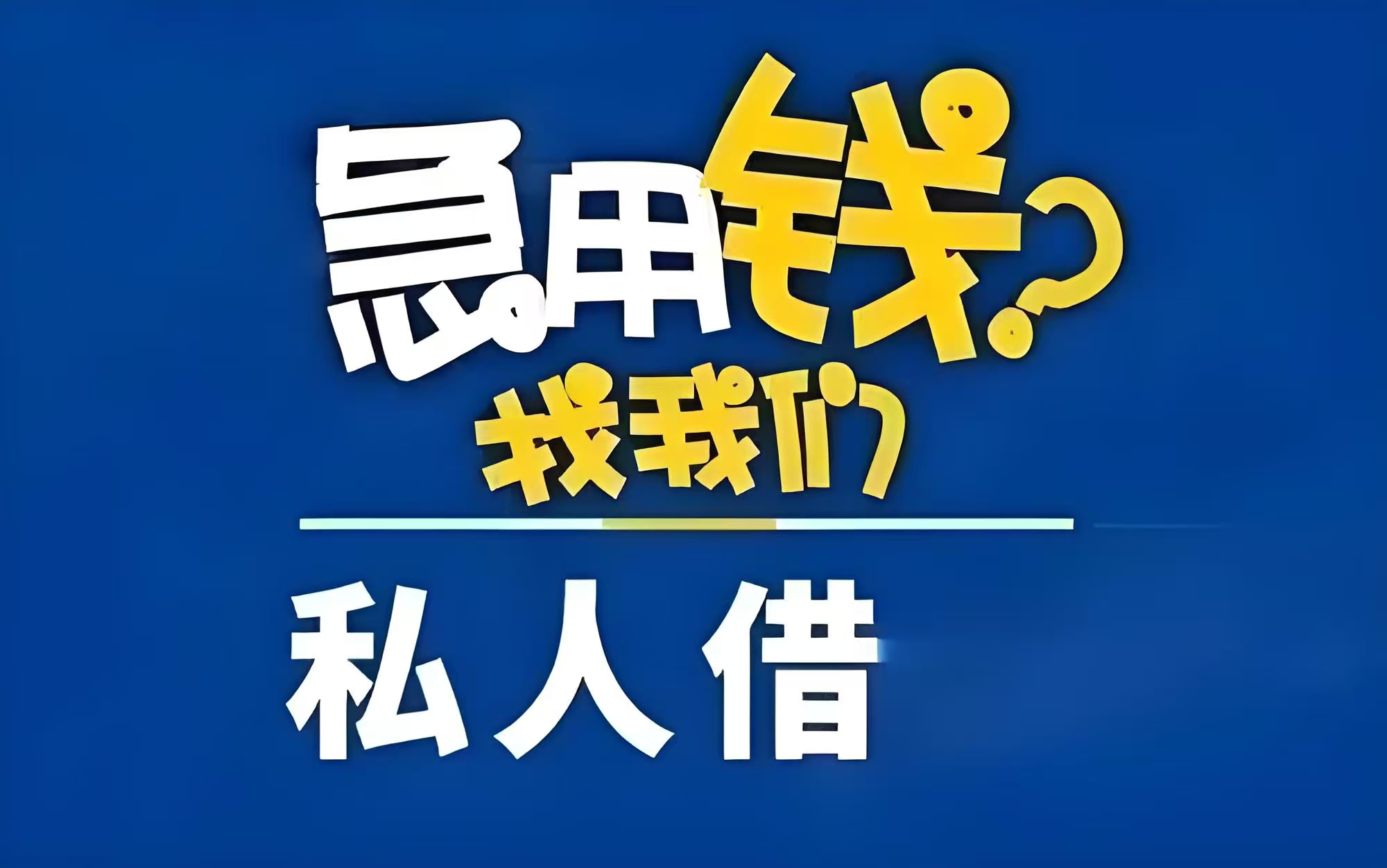 急用钱?
找我们

私人借